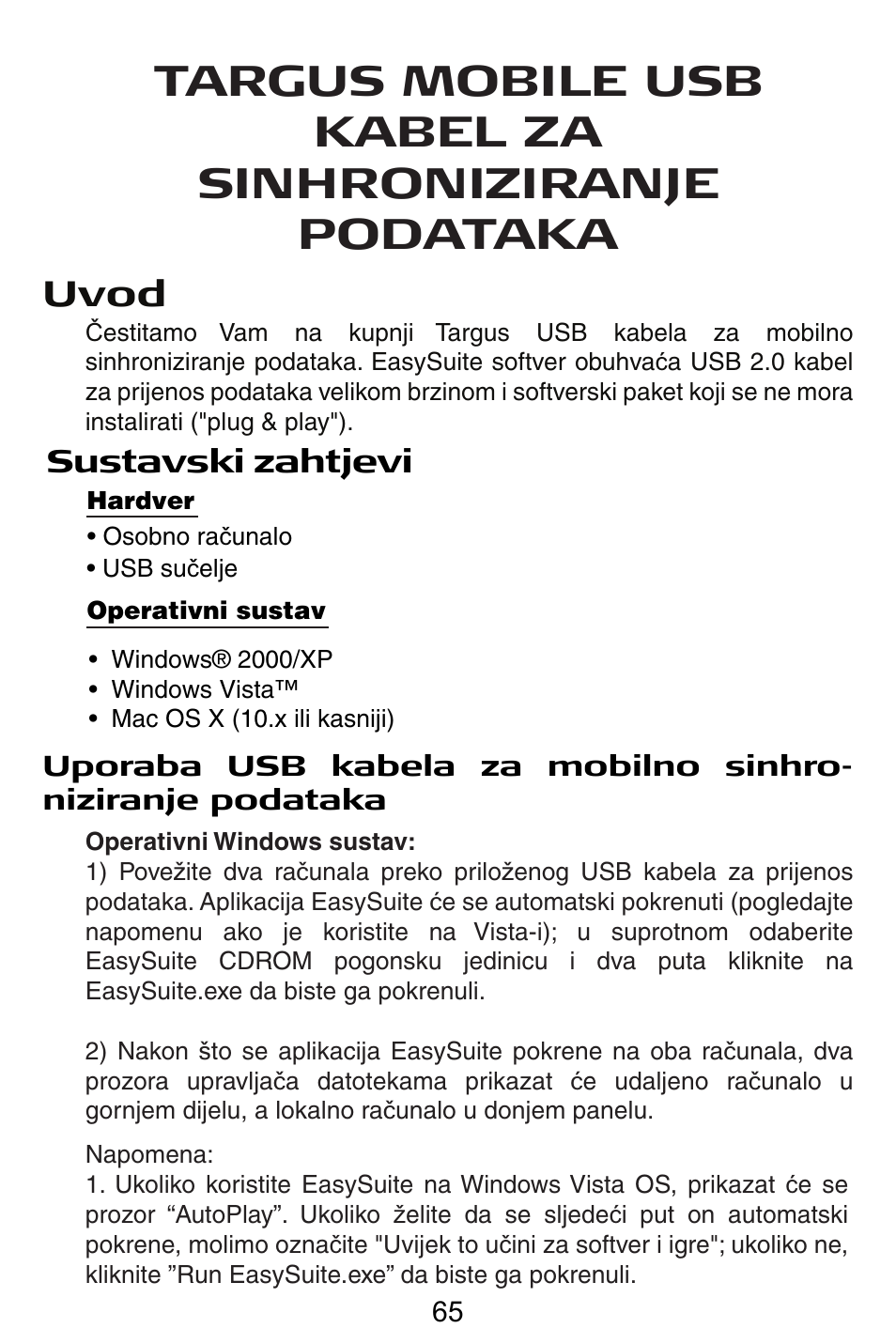 TARGUS MOBILE USB KABEL ZA SINHRONIZIRANJE PODATAKA

Uvod

Čestitamo Vam na kupnji Targus USB kabela za mobilno sinhroniziranje podataka. EasySuite softver obuhvaća USB 2.0 kabel za prijenos podataka velikom brzinom i softverski paket koji se ne mora instalirati ("plug & play").

Sustavski zahtjevi

Hardver

• Osobno računalo
• USB sučelje

Operativni sustav

• Windows® 2000/XP
• Windows Vista™
• Mac OS X (10.x ili kasniji)

Uporaba USB kabela za mobilno sinhroniziranje podataka

Operativni Windows sustav:
1) Povežite dva računala preko priloženog USB kabela za prijenos podataka. Aplikacija EasySuite će se automatski pokrenuti (pogledajte napomenu ako je koristite na Vista-i); u suprotnom odaberite EasySuite CDROM pogonsku jedinicu i dva puta kliknite na EasySuite.exe da biste ga pokrenuli.

2) Nakon što se aplikacija EasySuite pokrene na oba računala, dva prozora upravljača datotekama prikazat će udaljeno računalo u gornjem dijelu, a lokalno računalo u donjem panelu.

Napomena:
1. Ukoliko koristite EasySuite na Windows Vista OS, prikazat će se prozor “AutoPlay”. Ukoliko želite da se sljedeći put on automatski pokrene, molimo označite "Uvijek to učini za softver i igre"; ukoliko ne, kliknite ”Run EasySuite.exe” da biste ga pokrenuli.

65